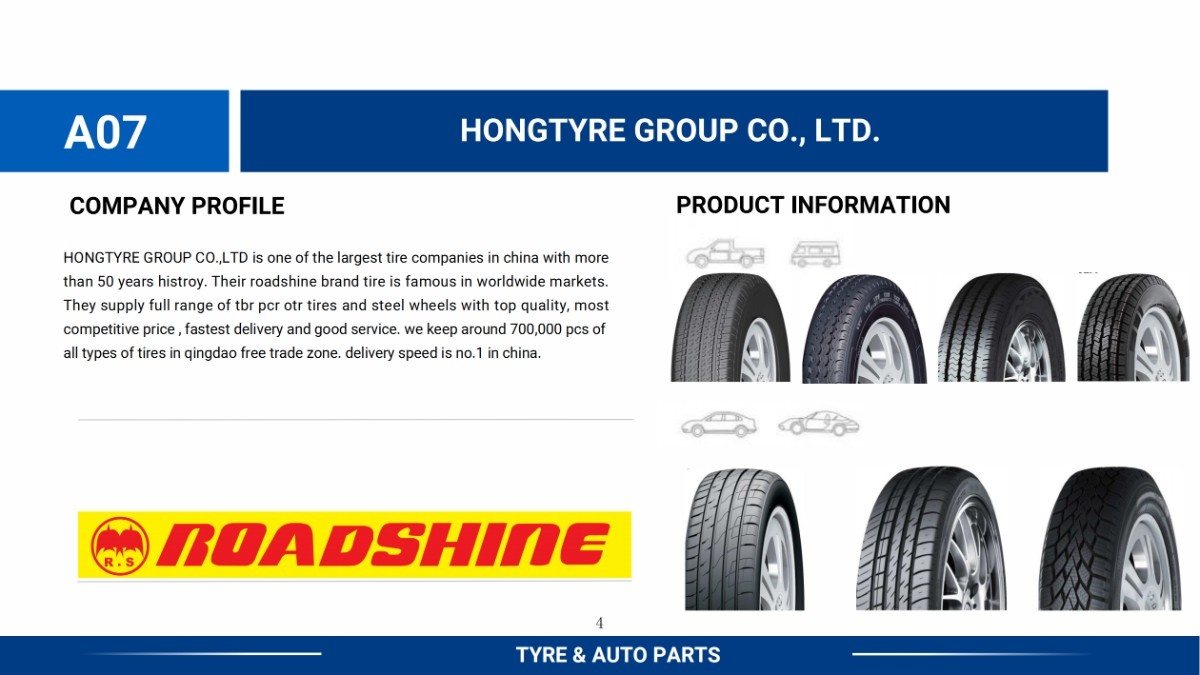 A07

HONGTYRE GROUP CO., LTD.

COMPANY PROFILE

HONGTYRE GROUP CO.,LTD is one of the largest tire companies in china with more than 50 years histroy. Their roadshine brand tire is famous in worldwide markets. They supply full range of tbr pcr otr tires and steel wheels with top quality, most competitive price , fastest delivery and good service. we keep around 700,000 pcs of all types of tires in qingdao free trade zone. delivery speed is no.1 in china.

R.S ROADSHINE

PRODUCT INFORMATION

4

TYRE & AUTO PARTS